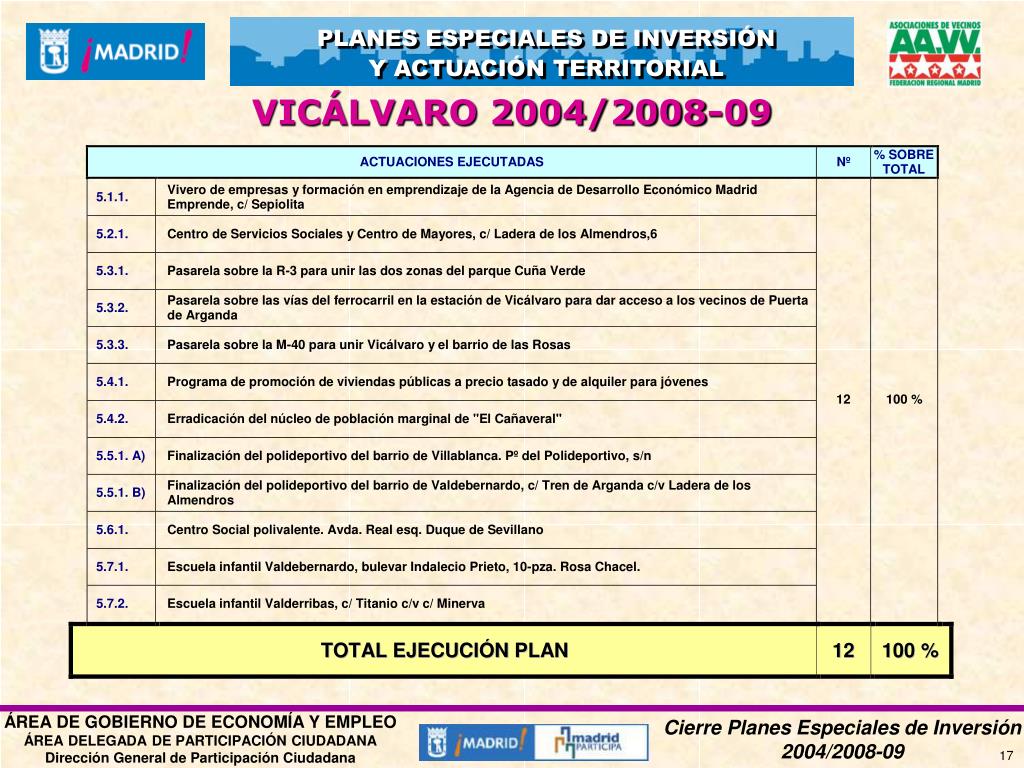 ¡MADRID!

PLANES ESPECIALES DE INVERSIÓN Y ACTUACIÓN TERRITORIAL

ASOCIACIONES DE VECINOS
AA.VV.
FEDERACION REGIONAL MADRID

VICÁLVARO 2004/2008-09

| ACTUACIONES EJECUTADAS | | Nº | % SOBRE TOTAL |
|---|---|---|---|
| 5.1.1. | Vivero de empresas y formación en emprendizaje de la Agencia de Desarrollo Económico Madrid Emprende, c/ Sepiolita | 12 | 100 % |
| 5.2.1. | Centro de Servicios Sociales y Centro de Mayores, c/ Ladera de los Almendros,6 | | |
| 5.3.1. | Pasarela sobre la R-3 para unir las dos zonas del parque Cuña Verde | | |
| 5.3.2. | Pasarela sobre las vías del ferrocarril en la estación de Vicálvaro para dar acceso a los vecinos de Puerta de Arganda | | |
| 5.3.3. | Pasarela sobre la M-40 para unir Vicálvaro y el barrio de las Rosas | | |
| 5.4.1. | Programa de promoción de viviendas públicas a precio tasado y de alquiler para jóvenes | | |
| 5.4.2. | Erradicación del núcleo de población marginal de "El Cañaveral" | | |
| 5.5.1. A) | Finalización del polideportivo del barrio de Villablanca. Pº del Polideportivo, s/n | | |
| 5.5.1. B) | Finalización del polideportivo del barrio de Valdebernardo, c/ Tren de Arganda c/v Ladera de los Almendros | | |
| 5.6.1. | Centro Social polivalente. Avda. Real esq. Duque de Sevillano | | |
| 5.7.1. | Escuela infantil Valdebernardo, bulevar Indalecio Prieto, 10-pza. Rosa Chacel. | | |
| 5.7.2. | Escuela infantil Valderribas, c/ Titanio c/v c/ Minerva | | |
| TOTAL EJECUCIÓN PLAN | | 12 | 100 % |

ÁREA DE GOBIERNO DE ECONOMÍA Y EMPLEO
ÁREA DELEGADA DE PARTICIPACIÓN CIUDADANA
Dirección General de Participación Ciudadana

¡MADRID! madrid PARTICIPA

Cierre Planes Especiales de Inversión 2004/2008-09

17